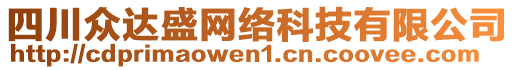 四川众达盛网络科技有限公司
http://cdprimaowen1.cn.coovee.com